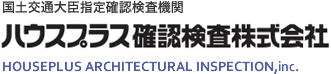 国土交通大臣指定確認検査機関

ハウスプラス確認検査株式会社

HOUSEPLUS ARCHITECTURAL INSPECTION,inc.